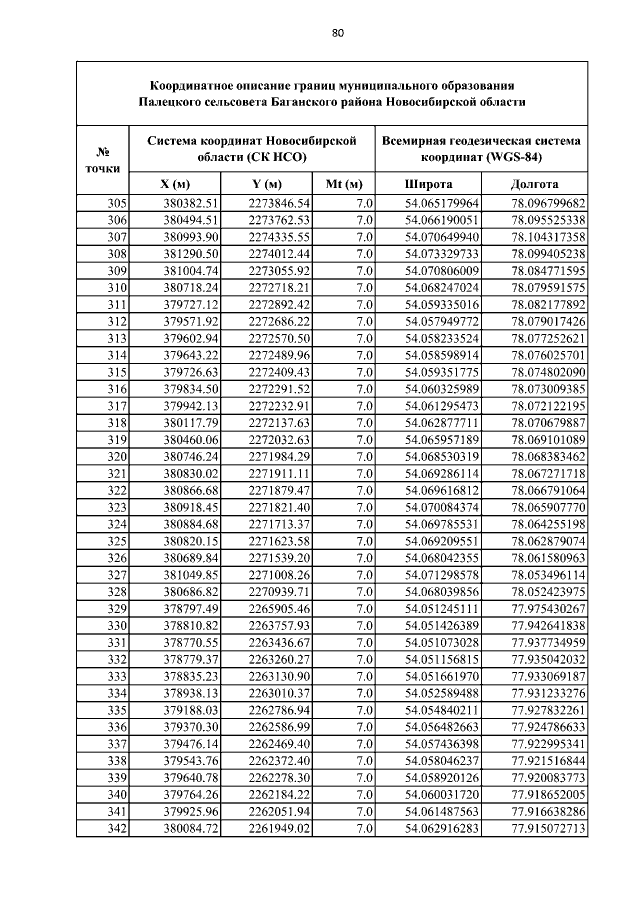 80

Координатное описание границ муниципального образования Палецкого сельсовета Баганского района Новосибирской области

| № точки | Система координат Новосибирской области (СК НСО) | | | Всемирная геодезическая система координат (WGS-84) | |
|---|---|---|---|---|---|
| | X (м) | Y (м) | Mt (м) | Широта | Долгота |
| 305 | 380382.51 | 2273846.54 | 7.0 | 54.065179964 | 78.096799682 |
| 306 | 380494.51 | 2273762.53 | 7.0 | 54.066190051 | 78.095525338 |
| 307 | 380993.90 | 2274335.55 | 7.0 | 54.070649940 | 78.104317358 |
| 308 | 381290.50 | 2274012.44 | 7.0 | 54.073329733 | 78.099405238 |
| 309 | 381004.74 | 2273055.92 | 7.0 | 54.070806009 | 78.084771595 |
| 310 | 380718.24 | 2272718.21 | 7.0 | 54.068247024 | 78.079591575 |
| 311 | 379727.12 | 2272892.42 | 7.0 | 54.059335016 | 78.082177892 |
| 312 | 379571.92 | 2272686.22 | 7.0 | 54.057949772 | 78.079017426 |
| 313 | 379602.94 | 2272570.50 | 7.0 | 54.058233524 | 78.077252621 |
| 314 | 379643.22 | 2272489.96 | 7.0 | 54.058598914 | 78.076025701 |
| 315 | 379726.63 | 2272409.43 | 7.0 | 54.059351775 | 78.074802090 |
| 316 | 379834.50 | 2272291.52 | 7.0 | 54.060325989 | 78.073009385 |
| 317 | 379942.13 | 2272232.91 | 7.0 | 54.061295473 | 78.072122195 |
| 318 | 380117.79 | 2272137.63 | 7.0 | 54.062877711 | 78.070679887 |
| 319 | 380460.06 | 2272032.63 | 7.0 | 54.065957189 | 78.069101089 |
| 320 | 380746.24 | 2271984.29 | 7.0 | 54.068530319 | 78.068383462 |
| 321 | 380830.02 | 2271911.11 | 7.0 | 54.069286114 | 78.067271718 |
| 322 | 380866.68 | 2271879.47 | 7.0 | 54.069616812 | 78.066791064 |
| 323 | 380918.45 | 2271821.40 | 7.0 | 54.070084374 | 78.065907770 |
| 324 | 380884.68 | 2271713.37 | 7.0 | 54.069785531 | 78.064255198 |
| 325 | 380820.15 | 2271623.58 | 7.0 | 54.069209551 | 78.062879074 |
| 326 | 380689.84 | 2271539.20 | 7.0 | 54.068042355 | 78.061580963 |
| 327 | 381049.85 | 2271008.26 | 7.0 | 54.071298578 | 78.053496114 |
| 328 | 380686.82 | 2270939.71 | 7.0 | 54.068039856 | 78.052423975 |
| 329 | 378797.49 | 2265905.46 | 7.0 | 54.051245111 | 77.975430267 |
| 330 | 378810.82 | 2263757.93 | 7.0 | 54.051426389 | 77.942641838 |
| 331 | 378770.55 | 2263436.67 | 7.0 | 54.051073028 | 77.937734959 |
| 332 | 378779.37 | 2263260.27 | 7.0 | 54.051156815 | 77.935042032 |
| 333 | 378835.23 | 2263130.90 | 7.0 | 54.051661970 | 77.933069187 |
| 334 | 378938.13 | 2263010.37 | 7.0 | 54.052589488 | 77.931233276 |
| 335 | 379188.03 | 2262786.94 | 7.0 | 54.054840211 | 77.927832261 |
| 336 | 379370.30 | 2262586.99 | 7.0 | 54.056482663 | 77.924786633 |
| 337 | 379476.14 | 2262469.40 | 7.0 | 54.057436398 | 77.922995341 |
| 338 | 379543.76 | 2262372.40 | 7.0 | 54.058046237 | 77.921516844 |
| 339 | 379640.78 | 2262278.30 | 7.0 | 54.058920126 | 77.920083773 |
| 340 | 379764.26 | 2262184.22 | 7.0 | 54.060031720 | 77.918652005 |
| 341 | 379925.96 | 2262051.94 | 7.0 | 54.061487563 | 77.916638286 |
| 342 | 380084.72 | 2261949.02 | 7.0 | 54.062916283 | 77.915072713 |